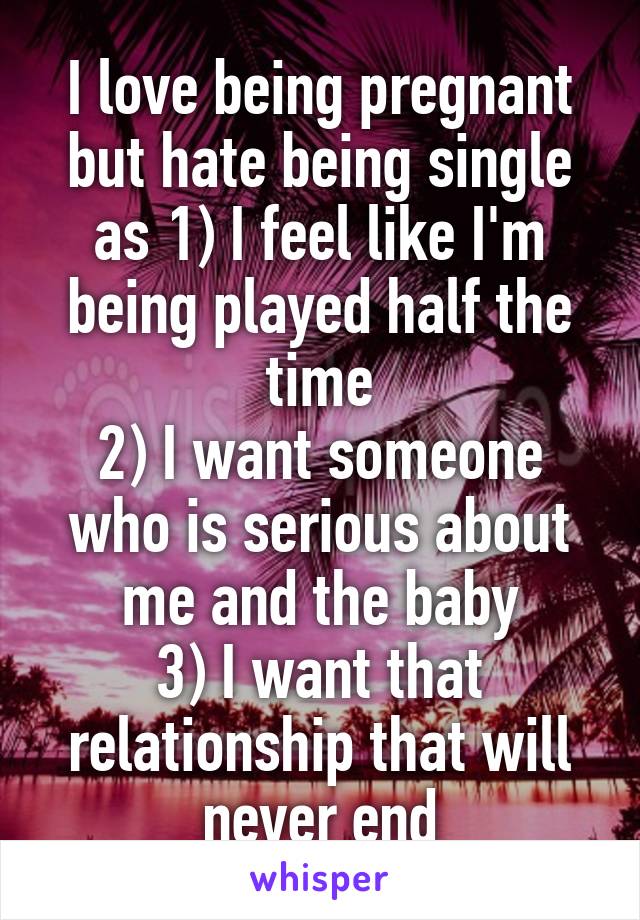 I love being pregnant but hate being single as 1) I feel like I'm being played half the time
2) I want someone who is serious about me and the baby
3) I want that relationship that will never end

whisper